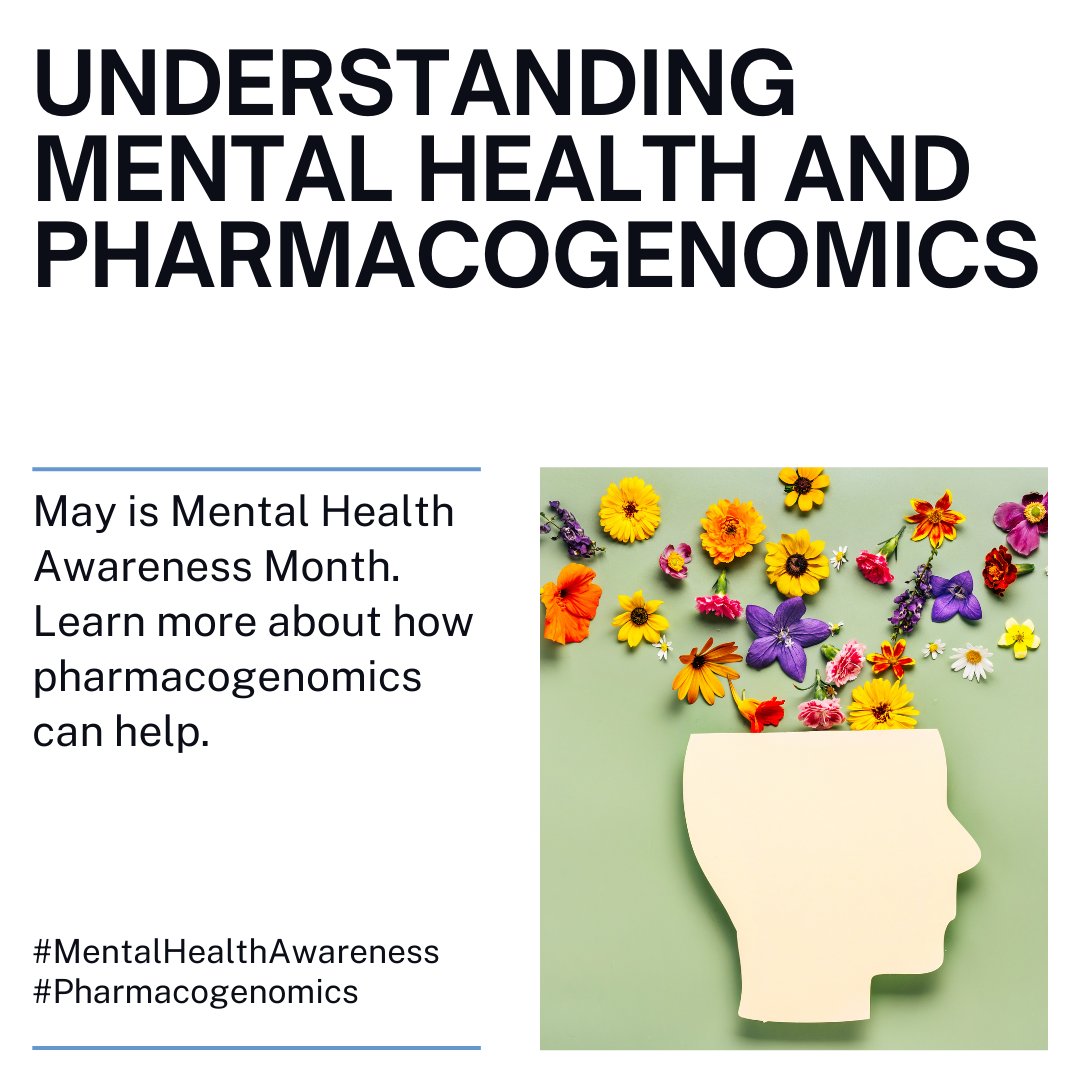 UNDERSTANDING MENTAL HEALTH AND PHARMACOGENOMICS

May is Mental Health Awareness Month. Learn more about how pharmacogenomics can help.

#MentalHealthAwareness
#Pharmacogenomics